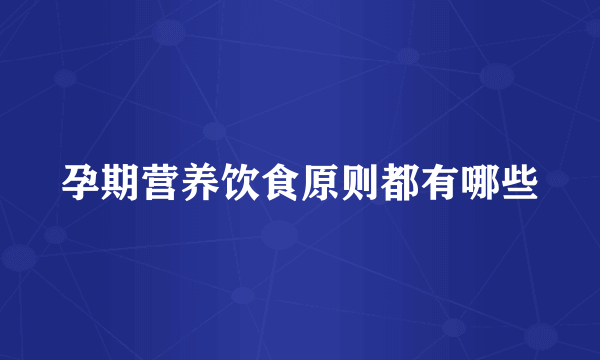 孕期营养饮食原则都有哪些